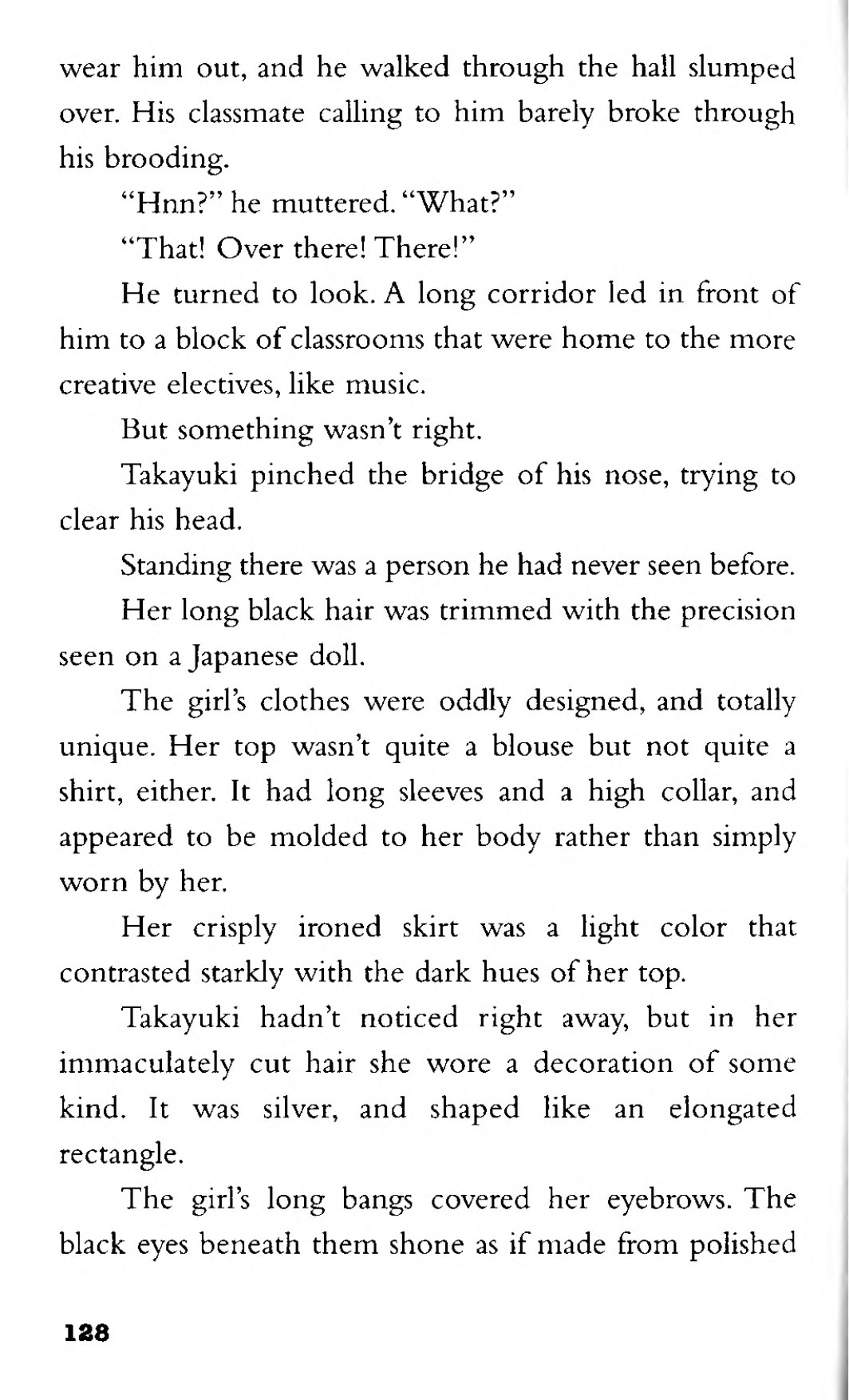 wear him out, and he walked through the hall slumped over. His classmate calling to him barely broke through his brooding.

"Hnn?" he muttered. "What?"

"That! Over there! There!"

He turned to look. A long corridor led in front of him to a block of classrooms that were home to the more creative electives, like music.

But something wasn't right.

Takayuki pinched the bridge of his nose, trying to clear his head.

Standing there was a person he had never seen before.

Her long black hair was trimmed with the precision seen on a Japanese doll.

The girl's clothes were oddly designed, and totally unique. Her top wasn't quite a blouse but not quite a shirt, either. It had long sleeves and a high collar, and appeared to be molded to her body rather than simply worn by her.

Her crisply ironed skirt was a light color that contrasted starkly with the dark hues of her top.

Takayuki hadn't noticed right away, but in her immaculately cut hair she wore a decoration of some kind. It was silver, and shaped like an elongated rectangle.

The girl's long bangs covered her eyebrows. The black eyes beneath them shone as if made from polished

128